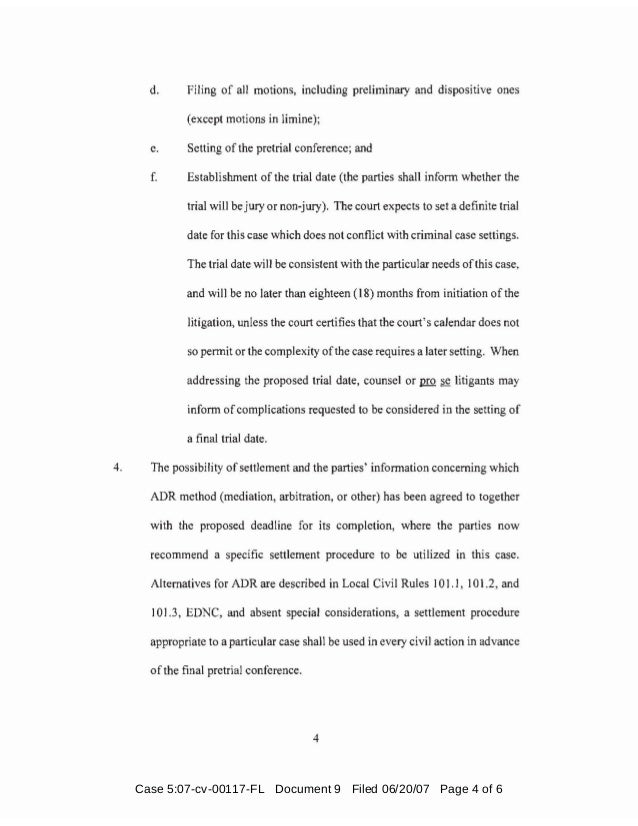 d. Filing of all motions, including preliminary and dispositive ones (except motions in limine);

e. Setting of the pretrial conference; and

f. Establishment of the trial date (the parties shall inform whether the trial will be jury or non-jury). The court expects to set a definite trial date for this case which does not conflict with criminal case settings. The trial date will be consistent with the particular needs of this case, and will be no later than eighteen (18) months from initiation of the litigation, unless the court certifies that the court's calendar does not so permit or the complexity of the case requires a later setting. When addressing the proposed trial date, counsel or pro se litigants may inform of complications requested to be considered in the setting of a final trial date.

4. The possibility of settlement and the parties' information concerning which ADR method (mediation, arbitration, or other) has been agreed to together with the proposed deadline for its completion, where the parties now recommend a specific settlement procedure to be utilized in this case. Alternatives for ADR are described in Local Civil Rules 101.1, 101.2, and 101.3, EDNC, and absent special considerations, a settlement procedure appropriate to a particular case shall be used in every civil action in advance of the final pretrial conference.

4

Case 5:07-cv-00117-FL Document 9 Filed 06/20/07 Page 4 of 6